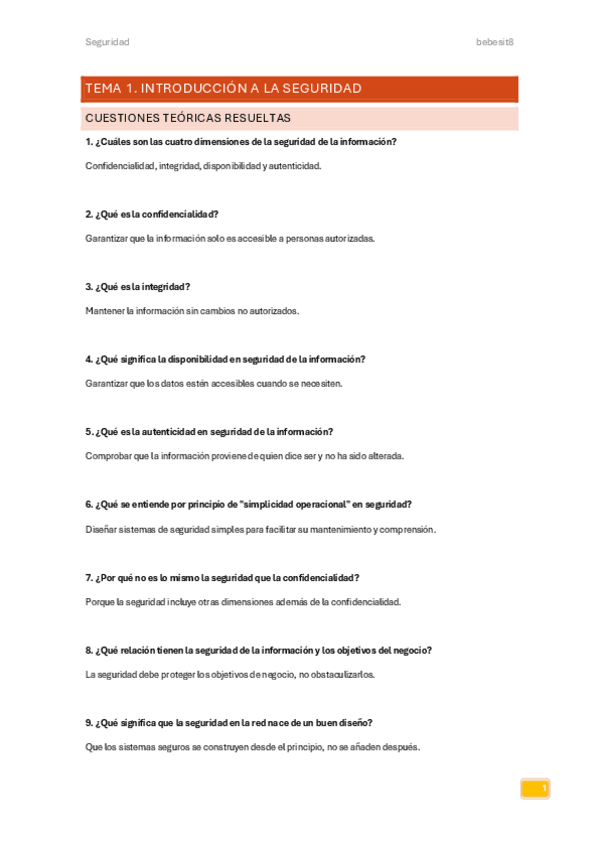 Seguridad

bebesit8

TEMA 1. INTRODUCCIÓN A LA SEGURIDAD

CUESTIONES TEÓRICAS RESUELTAS

1. ¿Cuáles son las cuatro dimensiones de la seguridad de la información?

Confidencialidad, integridad, disponibilidad y autenticidad.

2. ¿Qué es la confidencialidad?

Garantizar que la información solo es accesible a personas autorizadas.

3. ¿Qué es la integridad?

Mantener la información sin cambios no autorizados.

4. ¿Qué significa la disponibilidad en seguridad de la información?

Garantizar que los datos estén accesibles cuando se necesiten.

5. ¿Qué es la autenticidad en seguridad de la información?

Comprobar que la información proviene de quien dice ser y no ha sido alterada.

6. ¿Qué se entiende por principio de "simplicidad operacional" en seguridad?

Diseñar sistemas de seguridad simples para facilitar su mantenimiento y comprensión.

7. ¿Por qué no es lo mismo la seguridad que la confidencialidad?

Porque la seguridad incluye otras dimensiones además de la confidencialidad.

8. ¿Qué relación tienen la seguridad de la información y los objetivos del negocio?

La seguridad debe proteger los objetivos de negocio, no obstaculizarlos.

9. ¿Qué significa que la seguridad en la red nace de un buen diseño?

Que los sistemas seguros se construyen desde el principio, no se añaden después.

1